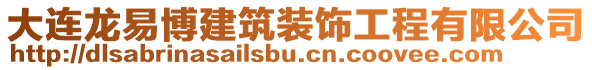 大连龙易博建筑装饰工程有限公司
http://dlsabrinasailsbu.cn.coovee.com